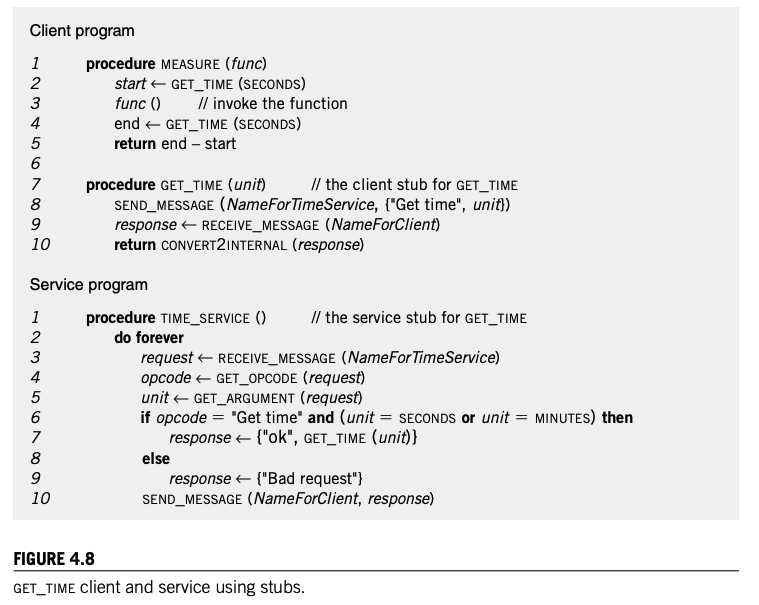 Client program

1 procedure MEASURE (func)
2 start ← GET_TIME (SECONDS)
3 func () // invoke the function
4 end ← GET_TIME (SECONDS)
5 return end – start
6
7 procedure GET_TIME (unit) // the client stub for GET_TIME
8 SEND_MESSAGE (NameForTimeService, {"Get time", unit})
9 response ← RECEIVE_MESSAGE (NameForClient)
10 return CONVERT2INTERNAL (response)

Service program

1 procedure TIME_SERVICE () // the service stub for GET_TIME
2 do forever
3 request ← RECEIVE_MESSAGE (NameForTimeService)
4 opcode ← GET_OPCODE (request)
5 unit ← GET_ARGUMENT (request)
6 if opcode = "Get time" and (unit = SECONDS or unit = MINUTES) then
7 response ← {"ok", GET_TIME (unit)}
8 else
9 response ← {"Bad request"}
10 SEND_MESSAGE (NameForClient, response)

FIGURE 4.8

GET_TIME client and service using stubs.